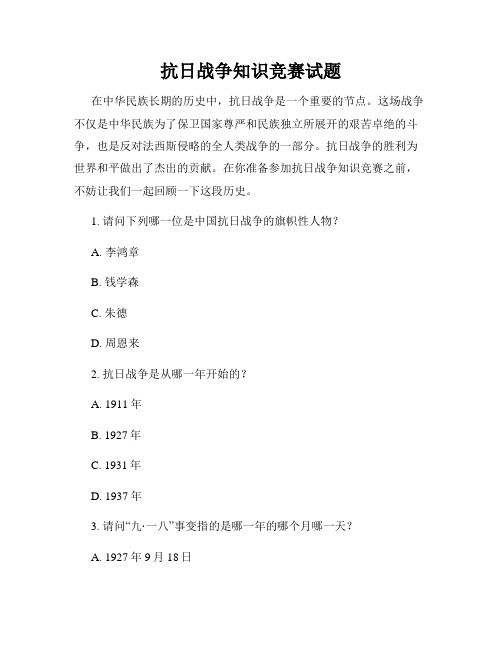 抗日战争知识竞赛试题

在中华民族长期的历史中，抗日战争是一个重要的节点。这场战争不仅是中华民族为了保卫国家尊严和民族独立所展开的艰苦卓绝的斗争，也是反对法西斯侵略的全人类战争的一部分。抗日战争的胜利为世界和平做出了杰出的贡献。在你准备参加抗日战争知识竞赛之前，不妨让我们一起回顾一下这段历史。

1. 请问下列哪一位是中国抗日战争的旗帜性人物？

A. 李鸿章

B. 钱学森

C. 朱德

D. 周恩来

2. 抗日战争是从哪一年开始的？

A. 1911 年

B. 1927 年

C. 1931 年

D. 1937 年

3. 请问“九·一八”事变指的是哪一年的哪个月哪一天？

A. 1927 年 9 月 18 日